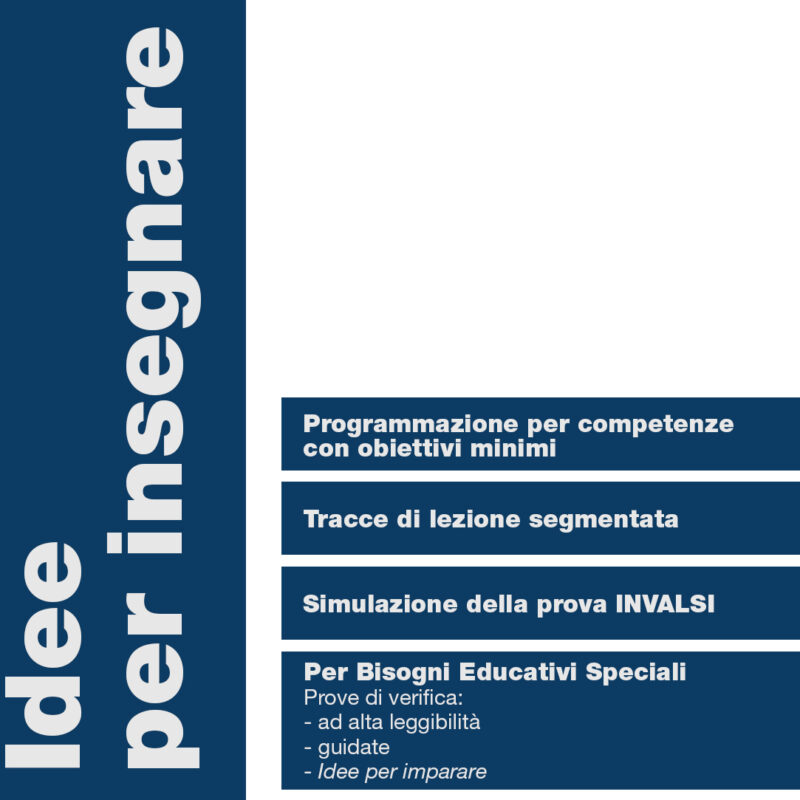 Idee per insegnare

Programmazione per competenze con obiettivi minimi

Tracce di lezione segmentata

Simulazione della prova INVALSI

Per Bisogni Educativi Speciali
Prove di verifica:
- ad alta leggibilità
- guidate
- Idee per imparare